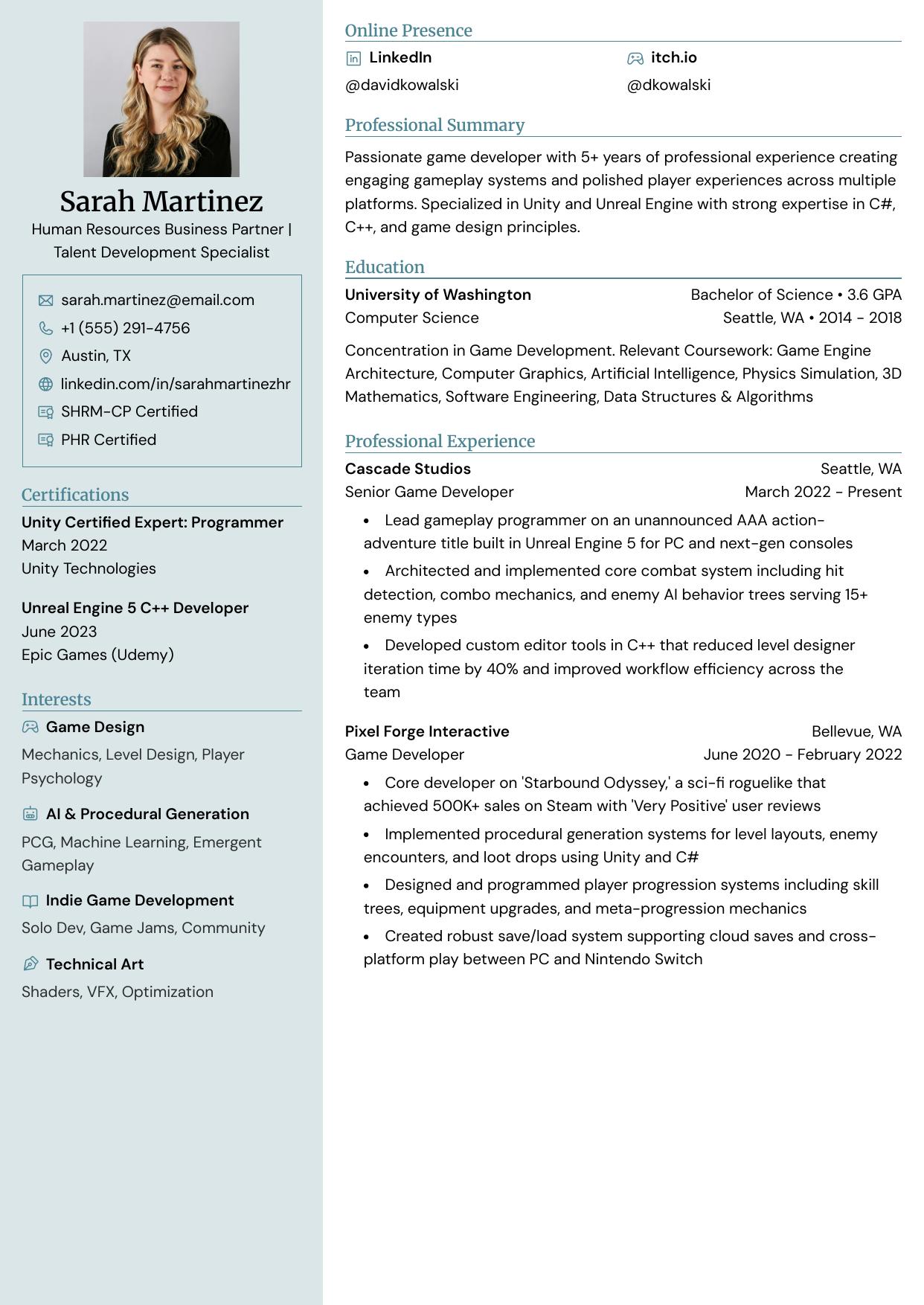 Sarah Martinez

Human Resources Business Partner | Talent Development Specialist

sarah.martinez@email.com
+1 (555) 291-4756
Austin, TX
linkedin.com/in/sarahmartinezhr
SHRM-CP Certified
PHR Certified

Certifications

Unity Certified Expert: Programmer
March 2022
Unity Technologies

Unreal Engine 5 C++ Developer
June 2023
Epic Games (Udemy)

Interests

Game Design
Mechanics, Level Design, Player Psychology

AI & Procedural Generation
PCG, Machine Learning, Emergent Gameplay

Indie Game Development
Solo Dev, Game Jams, Community

Technical Art
Shaders, VFX, Optimization

Online Presence

LinkedIn
@davidkowalski

itch.io
@dkowalski

Professional Summary

Passionate game developer with 5+ years of professional experience creating engaging gameplay systems and polished player experiences across multiple platforms. Specialized in Unity and Unreal Engine with strong expertise in C#, C++, and game design principles.

Education

University of Washington
Bachelor of Science • 3.6 GPA
Computer Science
Seattle, WA • 2014 - 2018

Concentration in Game Development. Relevant Coursework: Game Engine Architecture, Computer Graphics, Artificial Intelligence, Physics Simulation, 3D Mathematics, Software Engineering, Data Structures & Algorithms

Professional Experience

Cascade Studios
Seattle, WA
Senior Game Developer
March 2022 - Present

• Lead gameplay programmer on an unannounced AAA action-adventure title built in Unreal Engine 5 for PC and next-gen consoles
• Architected and implemented core combat system including hit detection, combo mechanics, and enemy AI behavior trees serving 15+ enemy types
• Developed custom editor tools in C++ that reduced level designer iteration time by 40% and improved workflow efficiency across the team

Pixel Forge Interactive
Bellevue, WA
Game Developer
June 2020 - February 2022

• Core developer on 'Starbound Odyssey,' a sci-fi roguelike that achieved 500K+ sales on Steam with 'Very Positive' user reviews
• Implemented procedural generation systems for level layouts, enemy encounters, and loot drops using Unity and C#
• Designed and programmed player progression systems including skill trees, equipment upgrades, and meta-progression mechanics
• Created robust save/load system supporting cloud saves and cross-platform play between PC and Nintendo Switch